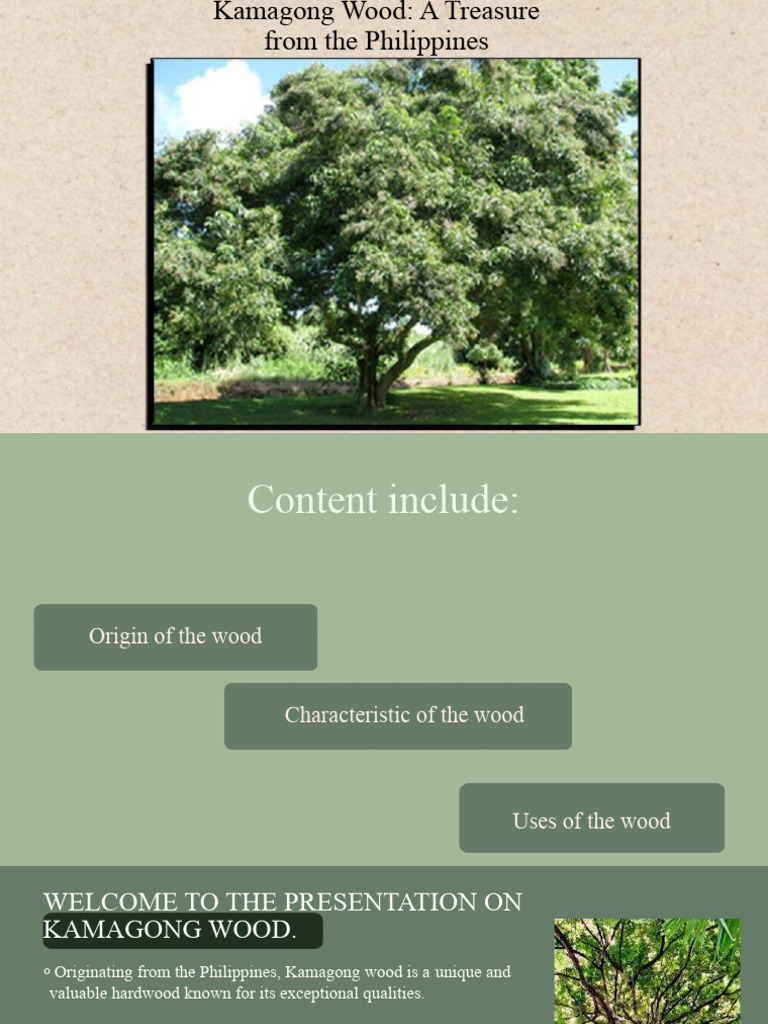 Kamagong Wood: A Treasure from the Philippines

Content include:

Origin of the wood

Characteristic of the wood

Uses of the wood

WELCOME TO THE PRESENTATION ON KAMAGONG WOOD.

◦ Originating from the Philippines, Kamagong wood is a unique and valuable hardwood known for its exceptional qualities.